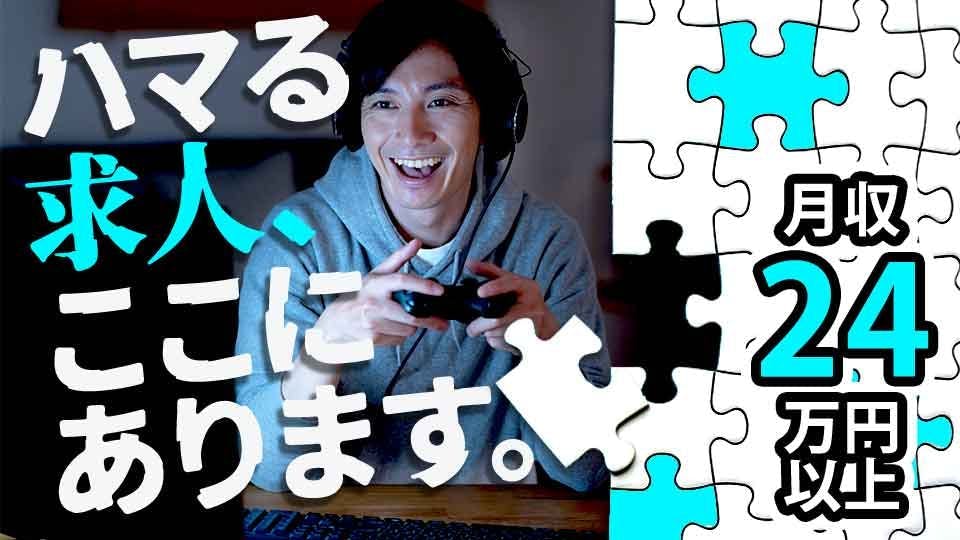 ハマる
求人、
ここに
あります。

月収
24
万円
以上